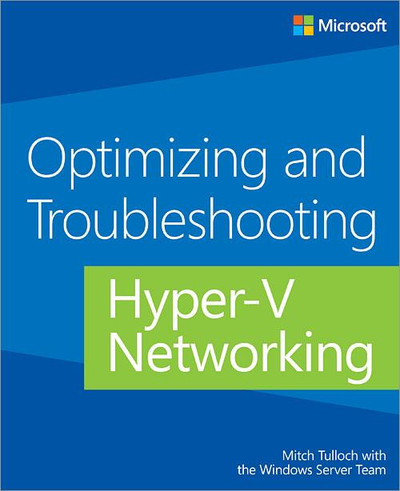 Microsoft

Optimizing and Troubleshooting

Hyper-V Networking

Mitch Tulloch with the Windows Server Team